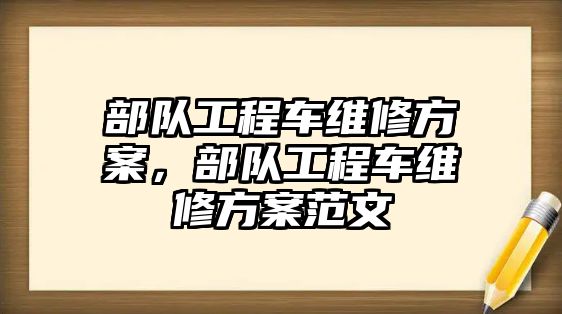 部队工程车维修方案，部队工程车维修方案范文